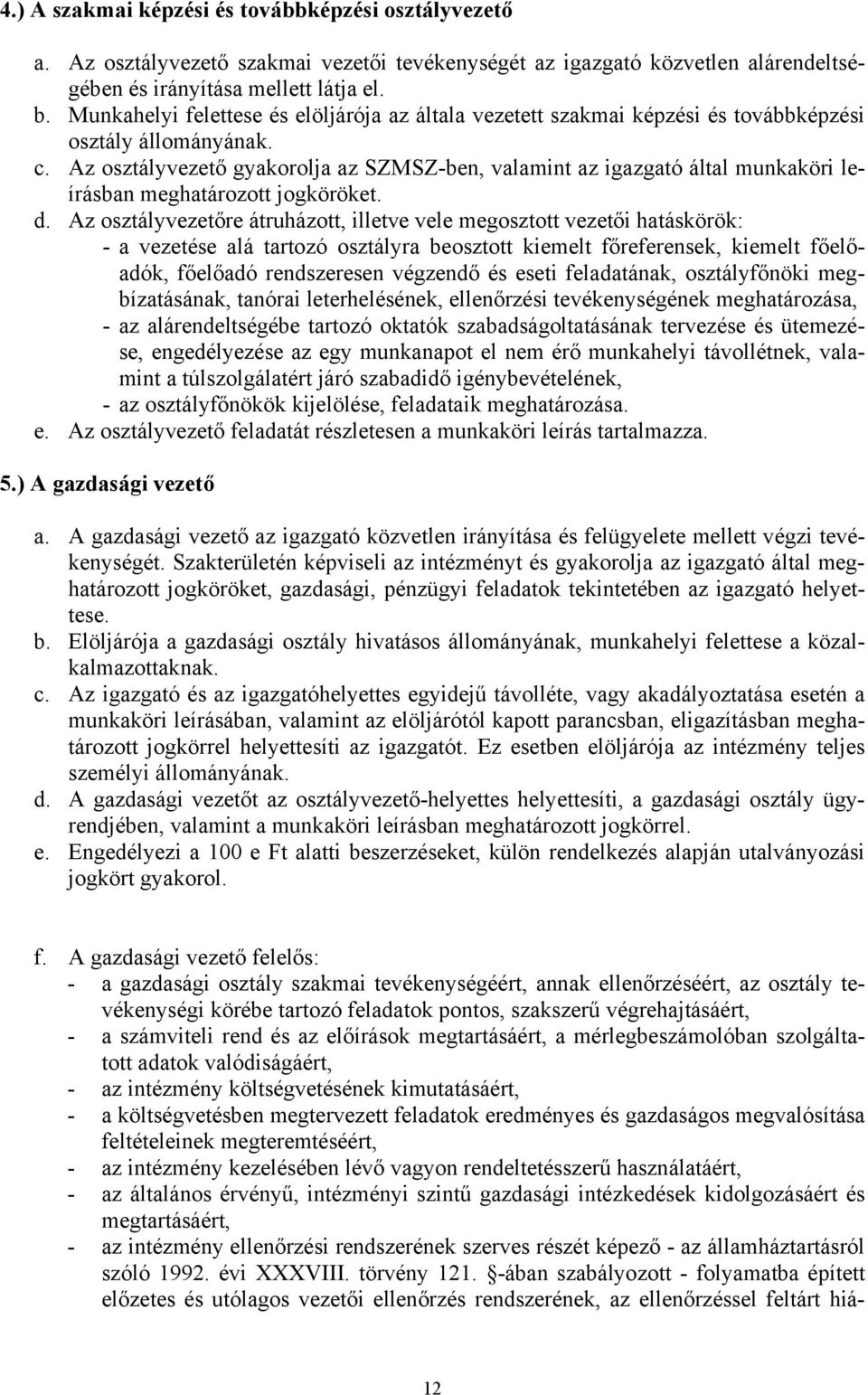 4.) A szakmai képzési és továbbképzési osztályvezető

a. Az osztályvezető szakmai vezetői tevékenységét az igazgató közvetlen alárendeltségében és irányítása mellett látja el.
b. Munkahelyi felettese és elöljárója az általa vezetett szakmai képzési és továbbképzési osztály állományának.
c. Az osztályvezető gyakorolja az SZMSZ-ben, valamint az igazgató által munkaköri leírásban meghatározott jogköröket.
d. Az osztályvezetőre átruházott, illetve vele megosztott vezetői hatáskörök:
- a vezetése alá tartozó osztályra beosztott kiemelt főreferensek, kiemelt főelőadók, főelőadó rendszeresen végzendő és eseti feladatának, osztályfőnöki megbízatásának, tanórai leterhelésének, ellenőrzési tevékenységének meghatározása,
- az alárendeltségébe tartozó oktatók szabadságoltatásának tervezése és ütemezése, engedélyezése az egy munkanapot el nem érő munkahelyi távollétnek, valamint a túlszolgálatért járó szabadidő igénybevételének,
- az osztályfőnökök kijelölése, feladataik meghatározása.
e. Az osztályvezető feladatát részletesen a munkaköri leírás tartalmazza.

5.) A gazdasági vezető

a. A gazdasági vezető az igazgató közvetlen irányítása és felügyelete mellett végzi tevékenységét. Szakterületén képviseli az intézményt és gyakorolja az igazgató által meghatározott jogköröket, gazdasági, pénzügyi feladatok tekintetében az igazgató helyettese.
b. Elöljárója a gazdasági osztály hivatásos állományának, munkahelyi felettese a közalkalmazottaknak.
c. Az igazgató és az igazgatóhelyettes egyidejű távolléte, vagy akadályoztatása esetén a munkaköri leírásában, valamint az elöljárótól kapott parancsban, eligazításban meghatározott jogkörrel helyettesíti az igazgatót. Ez esetben elöljárója az intézmény teljes személyi állományának.
d. A gazdasági vezetőt az osztályvezető-helyettes helyettesíti, a gazdasági osztály ügyrendjében, valamint a munkaköri leírásban meghatározott jogkörrel.
e. Engedélyezi a 100 e Ft alatti beszerzéseket, külön rendelkezés alapján utalványozási jogkört gyakorol.

f. A gazdasági vezető felelős:
- a gazdasági osztály szakmai tevékenységéért, annak ellenőrzéséért, az osztály tevékenységi körébe tartozó feladatok pontos, szakszerű végrehajtásáért,
- a számviteli rend és az előírások megtartásáért, a mérlegbeszámolóban szolgáltatott adatok valódiságáért,
- az intézmény költségvetésének kimutatásáért,
- a költségvetésben megtervezett feladatok eredményes és gazdaságos megvalósítása feltételeinek megteremtéséért,
- az intézmény kezelésében lévő vagyon rendeltetésszerű használatáért,
- az általános érvényű, intézményi szintű gazdasági intézkedések kidolgozásáért és megtartásáért,
- az intézmény ellenőrzési rendszerének szerves részét képező - az államháztartásról szóló 1992. évi XXXVIII. törvény 121. §-ában szabályozott - folyamatba épített előzetes és utólagos vezetői ellenőrzés rendszerének, az ellenőrzéssel feltárt hiá-

12